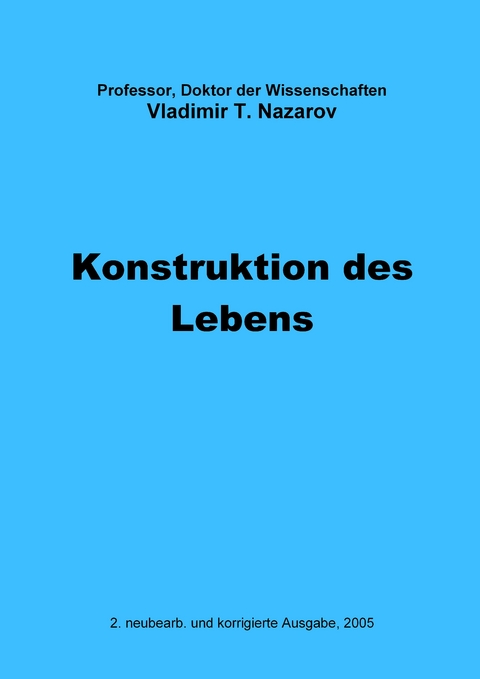 Professor, Doktor der Wissenschaften
Vladimir T. Nazarov

Konstruktion des Lebens

2. neubearb. und korrigierte Ausgabe, 2005